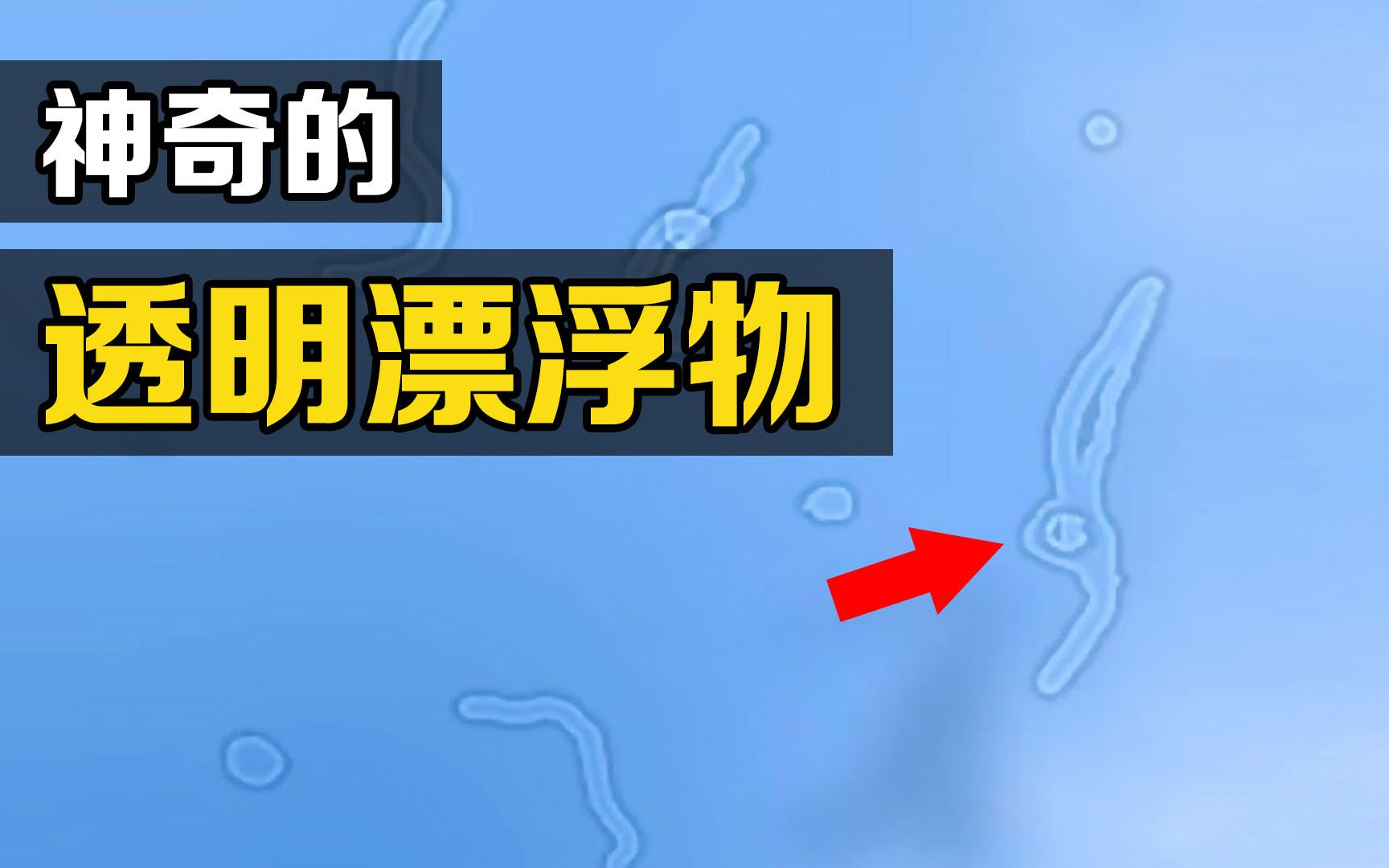 神奇的

透明漂浮物